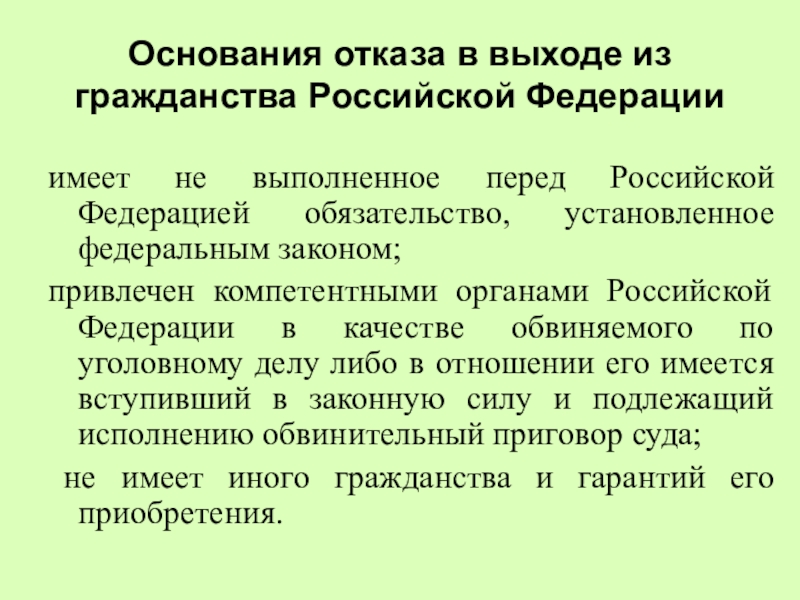 Основания отказа в выходе из гражданства Российской Федерации

имеет не выполненное перед Российской Федерацией обязательство, установленное федеральным законом;

привлечен компетентными органами Российской Федерации в качестве обвиняемого по уголовному делу либо в отношении его имеется вступивший в законную силу и подлежащий исполнению обвинительный приговор суда;

не имеет иного гражданства и гарантий его приобретения.